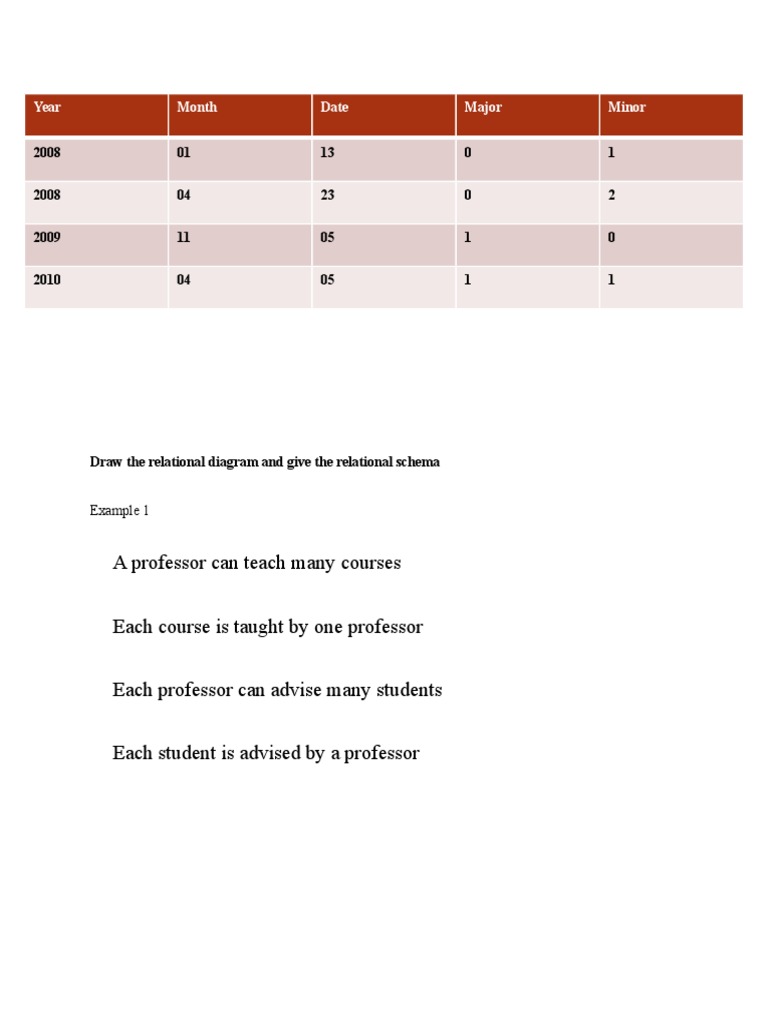 | Year | Month | Date | Major | Minor |
|---|---|---|---|---|
| 2008 | 01 | 13 | 0 | 1 |
| 2008 | 04 | 23 | 0 | 2 |
| 2009 | 11 | 05 | 1 | 0 |
| 2010 | 04 | 05 | 1 | 1 |

Draw the relational diagram and give the relational schema

Example 1

A professor can teach many courses

Each course is taught by one professor

Each professor can advise many students

Each student is advised by a professor